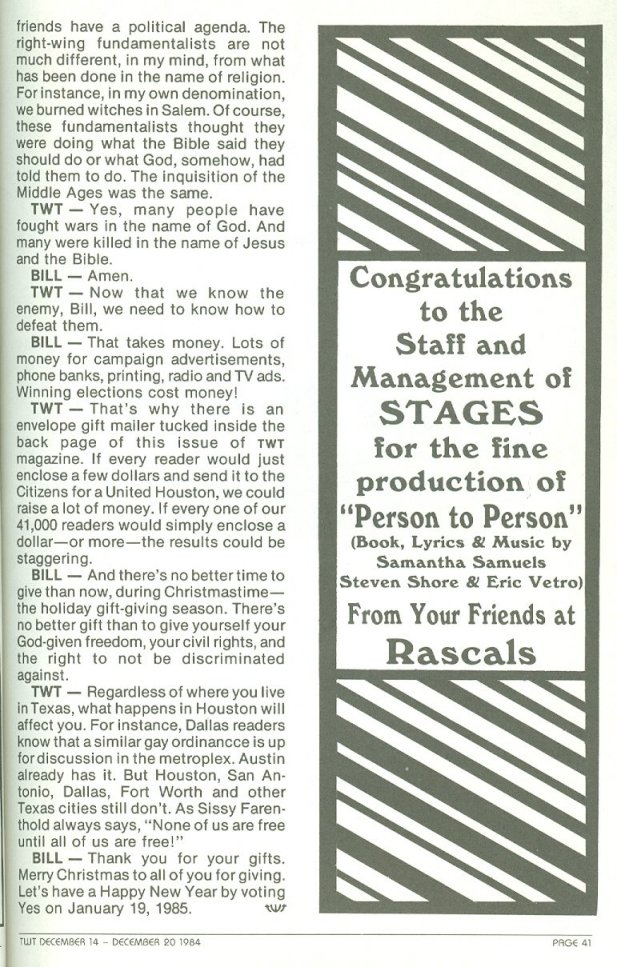 friends have a political agenda. The right-wing fundamentalists are not much different, in my mind, from what has been done in the name of religion. For instance, in my own denomination, we burned witches in Salem. Of course, these fundamentalists thought they were doing what the Bible said they should do or what God, somehow, had told them to do. The inquisition of the Middle Ages was the same.

TWT — Yes, many people have fought wars in the name of God. And many were killed in the name of Jesus and the Bible.

BILL — Amen.

TWT — Now that we know the enemy, Bill, we need to know how to defeat them.

BILL — That takes money. Lots of money for campaign advertisements, phone banks, printing, radio and TV ads. Winning elections cost money!

TWT — That's why there is an envelope gift mailer tucked inside the back page of this issue of TWT magazine. If every reader would just enclose a few dollars and send it to the Citizens for a United Houston, we could raise a lot of money. If every one of our 41,000 readers would simply enclose a dollar—or more—the results could be staggering.

BILL — And there's no better time to give than now, during Christmastime—the holiday gift-giving season. There's no better gift than to give yourself your God-given freedom, your civil rights, and the right to not be discriminated against.

TWT — Regardless of where you live in Texas, what happens in Houston will affect you. For instance, Dallas readers know that a similar gay ordinancce is up for discussion in the metroplex. Austin already has it. But Houston, San Antonio, Dallas, Fort Worth and other Texas cities still don't. As Sissy Farenthold always says, "None of us are free until all of us are free!"

BILL — Thank you for your gifts. Merry Christmas to all of you for giving. Let's have a Happy New Year by voting Yes on January 19, 1985. TWT

Congratulations to the Staff and Management of STAGES for the fine production of "Person to Person" (Book, Lyrics & Music by Samantha Samuels Steven Shore & Eric Vetro) From Your Friends at Rascals

TWT DECEMBER 14 – DECEMBER 20 1984 PAGE 41